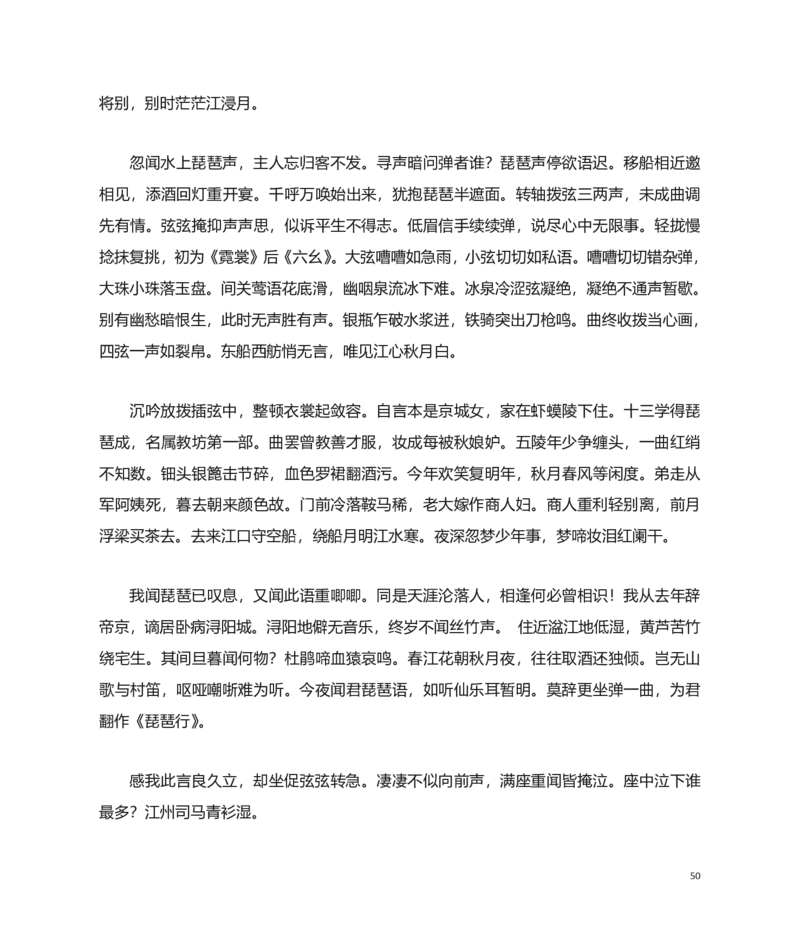 将别，别时茫茫江浸月。

忽闻水上琵琶声，主人忘归客不发。寻声暗问弹者谁？琵琶声停欲语迟。移船相近邀相见，添酒回灯重开宴。千呼万唤始出来，犹抱琵琶半遮面。转轴拨弦三两声，未成曲调先有情。弦弦掩抑声声思，似诉平生不得志。低眉信手续续弹，说尽心中无限事。轻拢慢捻抹复挑，初为《霓裳》后《六幺》。大弦嘈嘈如急雨，小弦切切如私语。嘈嘈切切错杂弹，大珠小珠落玉盘。间关莺语花底滑，幽咽泉流冰下难。冰泉冷涩弦凝绝，凝绝不通声暂歇。别有幽愁暗恨生，此时无声胜有声。银瓶乍破水浆迸，铁骑突出刀枪鸣。曲终收拨当心画，四弦一声如裂帛。东船西舫悄无言，唯见江心秋月白。

沉吟放拨插弦中，整顿衣裳起敛容。自言本是京城女，家在虾蟆陵下住。十三学得琵琶成，名属教坊第一部。曲罢曾教善才服，妆成每被秋娘妒。五陵年少争缠头，一曲红绡不知数。钿头银篦击节碎，血色罗裙翻酒污。今年欢笑复明年，秋月春风等闲度。弟走从军阿姨死，暮去朝来颜色故。门前冷落鞍马稀，老大嫁作商人妇。商人重利轻别离，前月浮梁买茶去。去来江口守空船，绕船月明江水寒。夜深忽梦少年事，梦啼妆泪红阑干。

我闻琵琶已叹息，又闻此语重唧唧。同是天涯沦落人，相逢何必曾相识！我从去年辞帝京，谪居卧病浔阳城。浔阳地僻无音乐，终岁不闻丝竹声。 住近湓江地低湿，黄芦苦竹绕宅生。其间旦暮闻何物？杜鹃啼血猿哀鸣。春江花朝秋月夜，往往取酒还独倾。岂无山歌与村笛，呕哑嘲哳难为听。今夜闻君琵琶语，如听仙乐耳暂明。莫辞更坐弹一曲，为君翻作《琵琶行》。

感我此言良久立，却坐促弦弦转急。凄凄不似向前声，满座重闻皆掩泣。座中泣下谁最多？江州司马青衫湿。

50